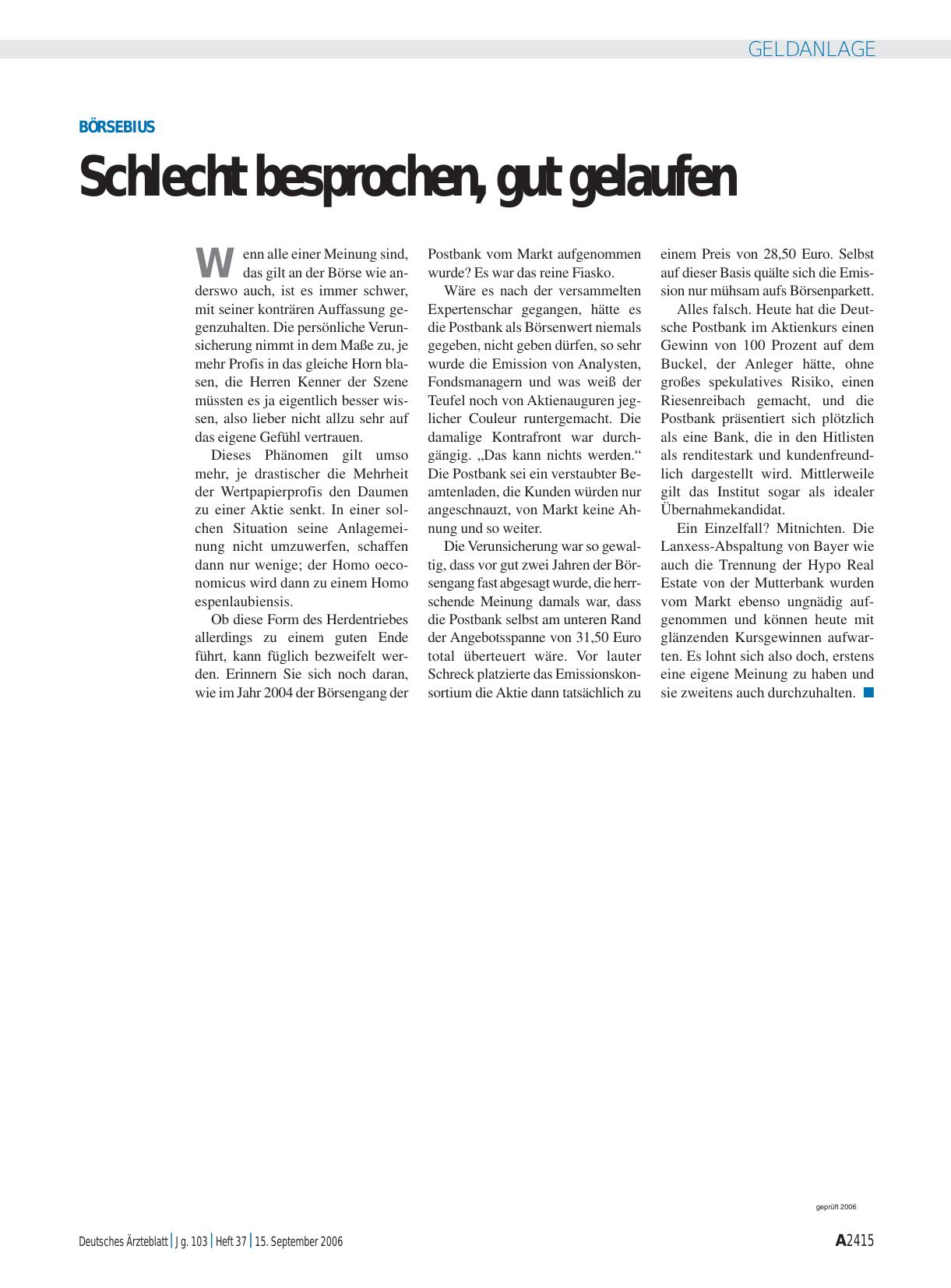 GELDANLAGE

BÖRSEBIUS

Schlecht besprochen, gut gelaufen

Wenn alle einer Meinung sind, das gilt an der Börse wie anderswo auch, ist es immer schwer, mit seiner konträren Auffassung gegenzuhalten. Die persönliche Verunsicherung nimmt in dem Maße zu, je mehr Profis in das gleiche Horn blasen, die Herren Kenner der Szene müssten es ja eigentlich besser wissen, also lieber nicht allzu sehr auf das eigene Gefühl vertrauen.

Dieses Phänomen gilt umso mehr, je drastischer die Mehrheit der Wertpapierprofis den Daumen zu einer Aktie senkt. In einer solchen Situation seine Anlagemeinung nicht umzuwerfen, schaffen dann nur wenige; der Homo oeconomicus wird dann zu einem Homo espenlaubiensis.

Ob diese Form des Herdentriebes allerdings zu einem guten Ende führt, kann füglich bezweifelt werden. Erinnern Sie sich noch daran, wie im Jahr 2004 der Börsengang der Postbank vom Markt aufgenommen wurde? Es war das reine Fiasko.

Wäre es nach der versammelten Expertenschar gegangen, hätte es die Postbank als Börsenwert niemals gegeben, nicht geben dürfen, so sehr wurde die Emission von Analysten, Fondsmanagern und was weiß der Teufel noch von Aktienauguren jeglicher Couleur runtergemacht. Die damalige Kontrafront war durchgängig. „Das kann nichts werden.“ Die Postbank sei ein verstaubter Beamtenladen, die Kunden würden nur angeschnauzt, von Markt keine Ahnung und so weiter.

Die Verunsicherung war so gewaltig, dass vor gut zwei Jahren der Börsengang fast abgesagt wurde, die herrschende Meinung damals war, dass die Postbank selbst am unteren Rand der Angebotsspanne von 31,50 Euro total überteuert wäre. Vor lauter Schreck platzierte das Emissionskonsortium die Aktie dann tatsächlich zu einem Preis von 28,50 Euro. Selbst auf dieser Basis quälte sich die Emission nur mühsam aufs Börsenparkett.

Alles falsch. Heute hat die Deutsche Postbank im Aktienkurs einen Gewinn von 100 Prozent auf dem Buckel, der Anleger hätte, ohne großes spekulatives Risiko, einen Riesenreibach gemacht, und die Postbank präsentiert sich plötzlich als eine Bank, die in den Hitlisten als renditestark und kundenfreundlich dargestellt wird. Mittlerweile gilt das Institut sogar als idealer Übernahmekandidat.

Ein Einzelfall? Mitnichten. Die Lanxess-Abspaltung von Bayer wie auch die Trennung der Hypo Real Estate von der Mutterbank wurden vom Markt ebenso ungnädig aufgenommen und können heute mit glänzenden Kursgewinnen aufwarten. Es lohnt sich also doch, erstens eine eigene Meinung zu haben und sie zweitens auch durchzuhalten.

geprüft 2006

Deutsches Ärzteblatt | Jg. 103 | Heft 37 | 15. September 2006

A2415